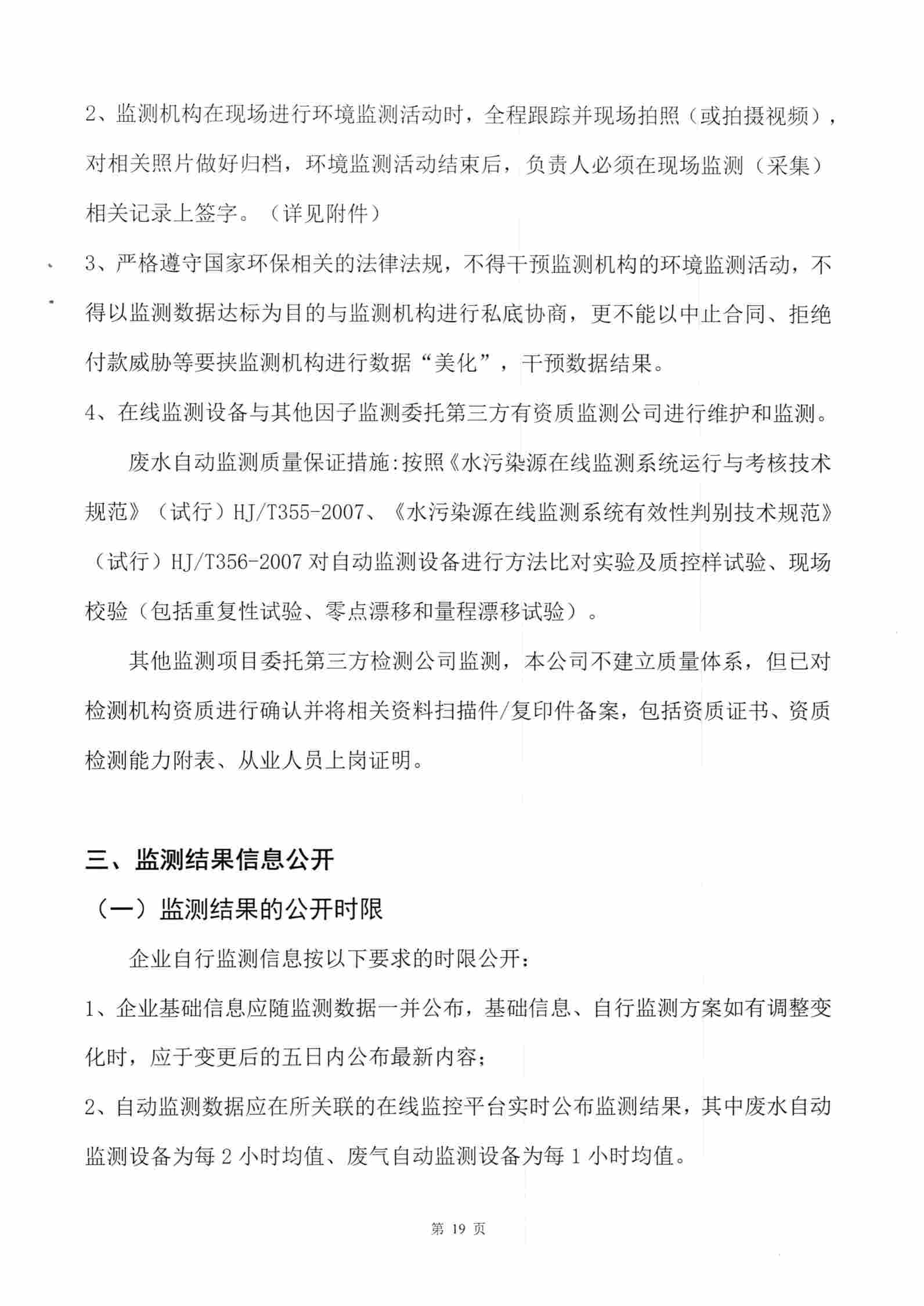 2、监测机构在现场进行环境监测活动时，全程跟踪并现场拍照（或拍摄视频），对相关照片做好归档，环境监测活动结束后，负责人必须在现场监测（采集）相关记录上签字。（详见附件）

3、严格遵守国家环保相关的法律法规，不得干预监测机构的环境监测活动，不得以监测数据达标为目的与监测机构进行私底协商，更不能以中止合同、拒绝付款威胁等要挟监测机构进行数据“美化”，干预数据结果。

4、在线监测设备与其他因子监测委托第三方有资质监测公司进行维护和监测。

废水自动监测质量保证措施:按照《水污染源在线监测系统运行与考核技术规范》（试行）HJ/T355-2007、《水污染源在线监测系统有效性判别技术规范》（试行）HJ/T356-2007 对自动监测设备进行方法比对实验及质控样试验、现场校验（包括重复性试验、零点漂移和量程漂移试验）。

其他监测项目委托第三方检测公司监测，本公司不建立质量体系，但已对检测机构资质进行确认并将相关资料扫描件/复印件备案，包括资质证书、资质检测能力附表、从业人员上岗证明。

三、监测结果信息公开

（一）监测结果的公开时限

企业自行监测信息按以下要求的时限公开：

1、企业基础信息应随监测数据一并公布，基础信息、自行监测方案如有调整变化时，应于变更后的五日内公布最新内容；

2、自动监测数据应在所关联的在线监控平台实时公布监测结果，其中废水自动监测设备为每 2 小时均值、废气自动监测设备为每 1 小时均值。

第 19 页